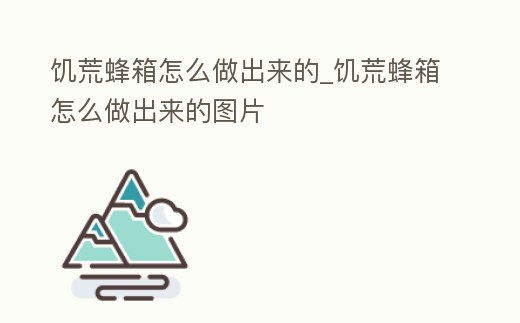 饥荒蜂箱怎么做出来的_饥荒蜂箱怎么做出来的图片